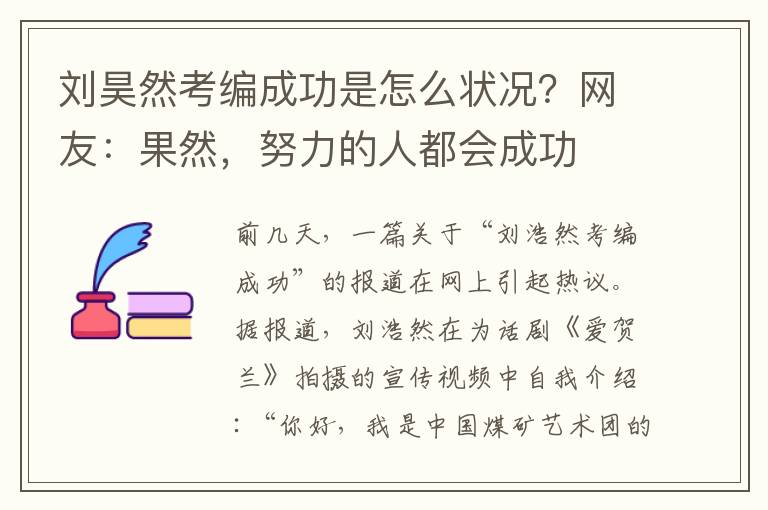 刘昊然考编成功是怎么状况？网友：果然，努力的人都会成功

前几天，一篇关于“刘浩然考编成功”的报道在网上引起热议。据报道，刘浩然在为话剧《爱贺兰》拍摄的宣传视频中自我介绍：“你好，我是中国煤矿艺术团的